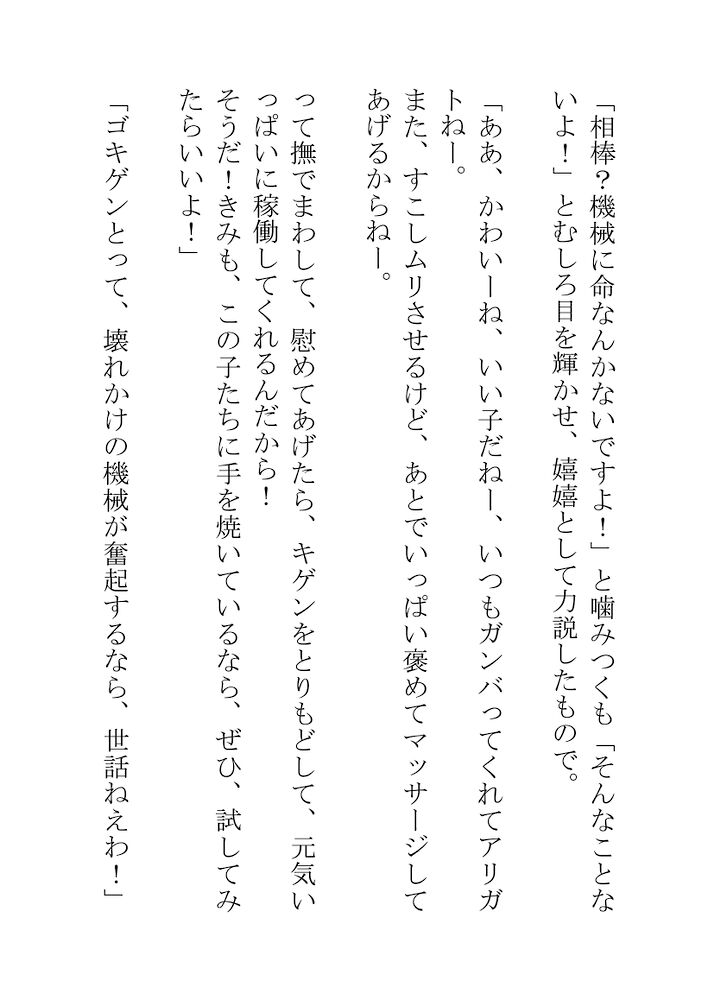 「相棒？機械に命なんかないですよ！」と噛みつくも「そんなことないよ！」とむしろ目を輝かせ、嬉嬉として力説したもので。

「ああ、かわいーね、いい子だねー、いつもガンバってくれてアリガトねー。

また、すこしムリさせるけど、あとでいっぱい褒めてマッサージしてあげるからねー。

って撫でまわして、慰めてあげたら、キゲンをとりもどして、元気いっぱいに稼働してくれるんだから！

そうだ！きみも、この子たちに手を焼いているなら、ぜひ、試してみたらいいよ！」

「ゴキゲンとって、壊れかけの機械が奮起するなら、世話ねえわ！」